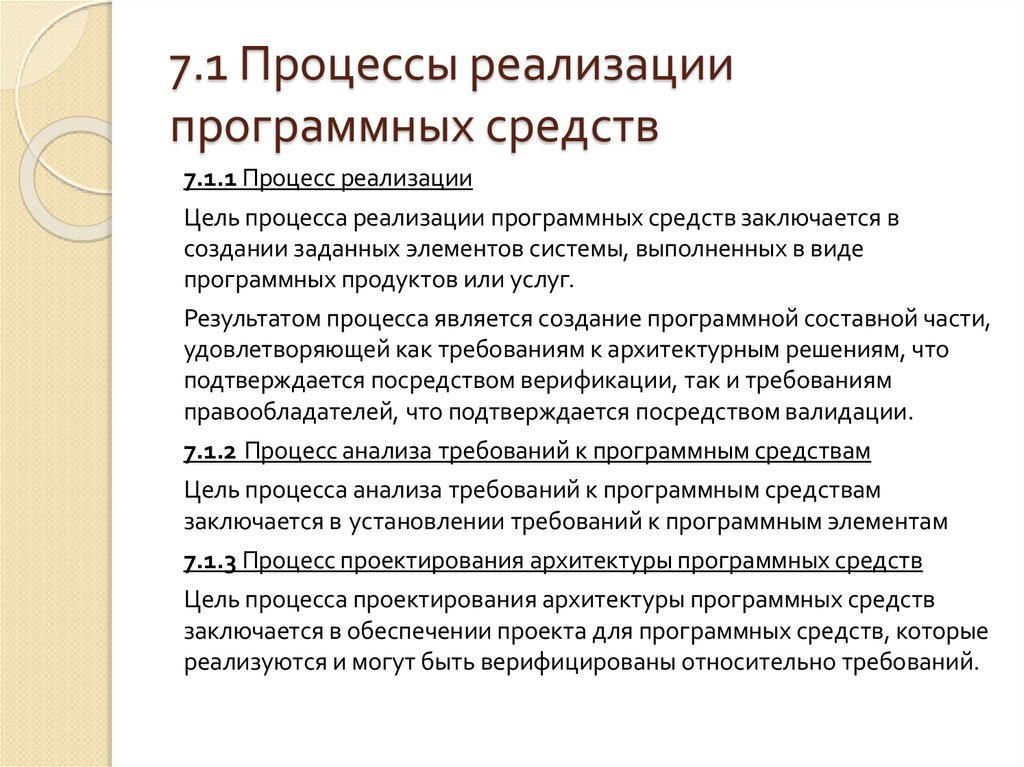 7.1 Процессы реализации программных средств

7.1.1 Процесс реализации

Цель процесса реализации программных средств заключается в создании заданных элементов системы, выполненных в виде программных продуктов или услуг.

Результатом процесса является создание программной составной части, удовлетворяющей как требованиям к архитектурным решениям, что подтверждается посредством верификации, так и требованиям правообладателей, что подтверждается посредством валидации.

7.1.2 Процесс анализа требований к программным средствам

Цель процесса анализа требований к программным средствам заключается в установлении требований к программным элементам

7.1.3 Процесс проектирования архитектуры программных средств

Цель процесса проектирования архитектуры программных средств заключается в обеспечении проекта для программных средств, которые реализуются и могут быть верифицированы относительно требований.